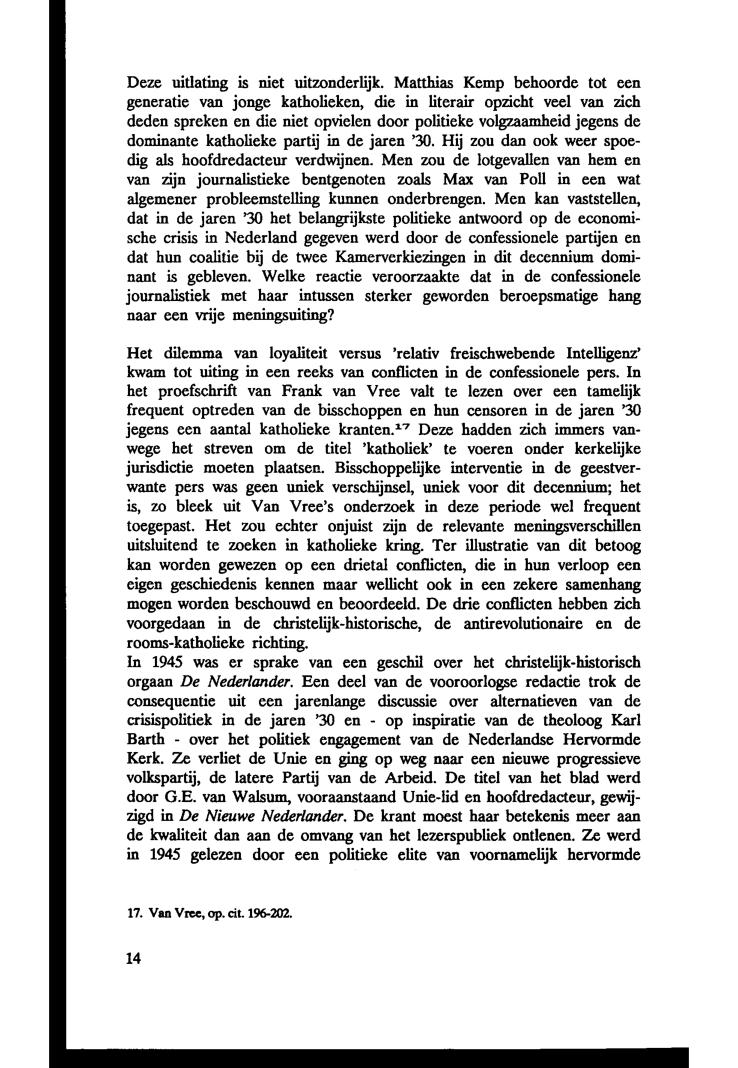 Deze uitlating is niet uitzonderlijk. Matthias Kemp behoorde tot een generatie van jonge katholieken, die in literair opzicht veel van zich deden spreken en die niet opvielen door politieke volgzaamheid jegens de dominante katholieke partij in de jaren '30. Hij zou dan ook weer spoedig als hoofdredacteur verdwijnen. Men zou de lotgevallen van hem en van zijn journalistieke bentgenoten zoals Max van Poll in een wat algemener probleemstelling kunnen onderbrengen. Men kan vaststellen, dat in de jaren '30 het belangrijkste politieke antwoord op de economische crisis in Nederland gegeven werd door de confessionele partijen en dat hun coalitie bij de twee Kamerverkiezingen in dit decennium dominant is gebleven. Welke reactie veroorzaakte dat in de confessionele journalistiek met haar intussen sterker geworden beroepsmatige hang naar een vrije meningsuiting?

Het dilemma van loyaliteit versus 'relativ freischwebende Intelligenz' kwam tot uiting in een reeks van conflicten in de confessionele pers. In het proefschrift van Frank van Vree valt te lezen over een tamelijk frequent optreden van de bisschoppen en hun censoren in de jaren '30 jegens een aantal katholieke kranten.$^{17}$ Deze hadden zich immers vanwege het streven om de titel 'katholiek' te voeren onder kerkelijke jurisdictie moeten plaatsen. Bisschoppelijke interventie in de geestverwante pers was geen uniek verschijnsel, uniek voor dit decennium; het is, zo bleek uit Van Vree's onderzoek in deze periode wel frequent toegepast. Het zou echter onjuist zijn de relevante meningsverschillen uitsluitend te zoeken in katholieke kring. Ter illustratie van dit betoog kan worden gewezen op een drietal conflicten, die in hun verloop een eigen geschiedenis kennen maar wellicht ook in een zekere samenhang mogen worden beschouwd en beoordeeld. De drie conflicten hebben zich voorgedaan in de christelijk-historische, de antirevolutionaire en de rooms-katholieke richting.
In 1945 was er sprake van een geschil over het christelijk-historisch orgaan De Nederlander. Een deel van de vooroorlogse redactie trok de consequentie uit een jarenlange discussie over alternatieven van de crisispolitiek in de jaren '30 en - op inspiratie van de theoloog Karl Barth - over het politiek engagement van de Nederlandse Hervormde Kerk. Ze verliet de Unie en ging op weg naar een nieuwe progressieve volkspartij, de latere Partij van de Arbeid. De titel van het blad werd door G.E. van Walsum, vooraanstaand Unie-lid en hoofdredacteur, gewijzigd in De Nieuwe Nederlander. De krant moest haar betekenis meer aan de kwaliteit dan aan de omvang van het lezerspubliek ontlenen. Ze werd in 1945 gelezen door een politieke elite van voornamelijk hervormde

17. Van Vree, op. cit. 196-202.

14